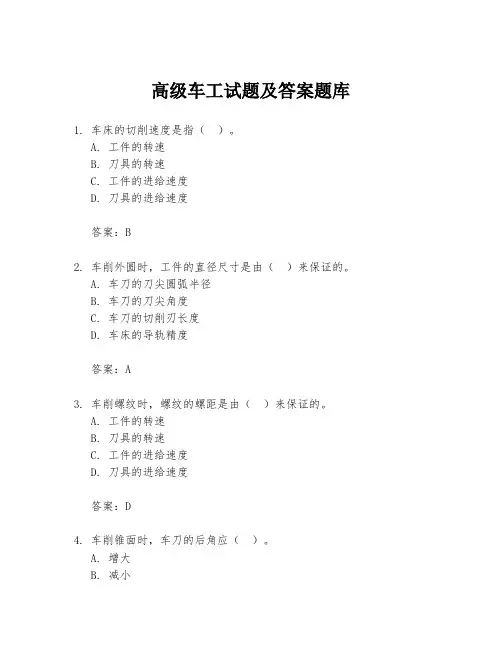 高级车工试题及答案题库

1. 车床的切削速度是指（ ）。
A. 工件的转速
B. 刀具的转速
C. 工件的进给速度
D. 刀具的进给速度

答案：B

2. 车削外圆时，工件的直径尺寸是由（ ）来保证的。
A. 车刀的刀尖圆弧半径
B. 车刀的刀尖角度
C. 车刀的切削刃长度
D. 车床的导轨精度

答案：A

3. 车削螺纹时，螺纹的螺距是由（ ）来保证的。
A. 工件的转速
B. 刀具的转速
C. 工件的进给速度
D. 刀具的进给速度

答案：D

4. 车削锥面时，车刀的后角应（ ）。
A. 增大
B. 减小